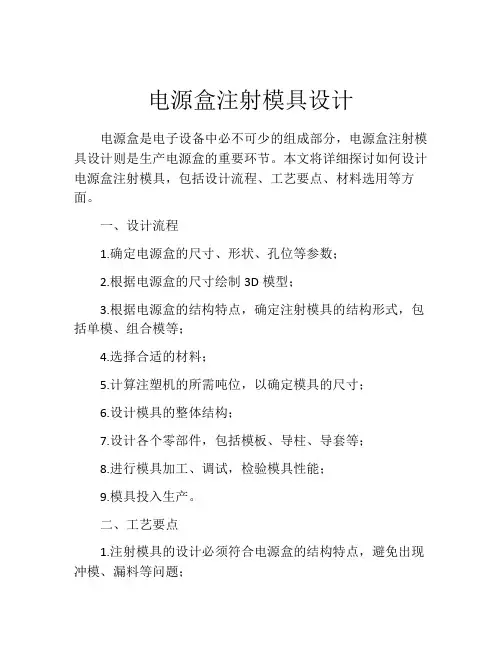 电源盒注射模具设计

电源盒是电子设备中必不可少的组成部分，电源盒注射模具设计则是生产电源盒的重要环节。本文将详细探讨如何设计电源盒注射模具，包括设计流程、工艺要点、材料选用等方面。

一、设计流程

1.确定电源盒的尺寸、形状、孔位等参数；

2.根据电源盒的尺寸绘制 3D 模型；

3.根据电源盒的结构特点，确定注射模具的结构形式，包括单模、组合模等；

4.选择合适的材料；

5.计算注塑机的所需吨位，以确定模具的尺寸；

6.设计模具的整体结构；

7.设计各个零部件，包括模板、导柱、导套等；

8.进行模具加工、调试，检验模具性能；

9.模具投入生产。

二、工艺要点

1.注射模具的设计必须符合电源盒的结构特点，避免出现冲模、漏料等问题；